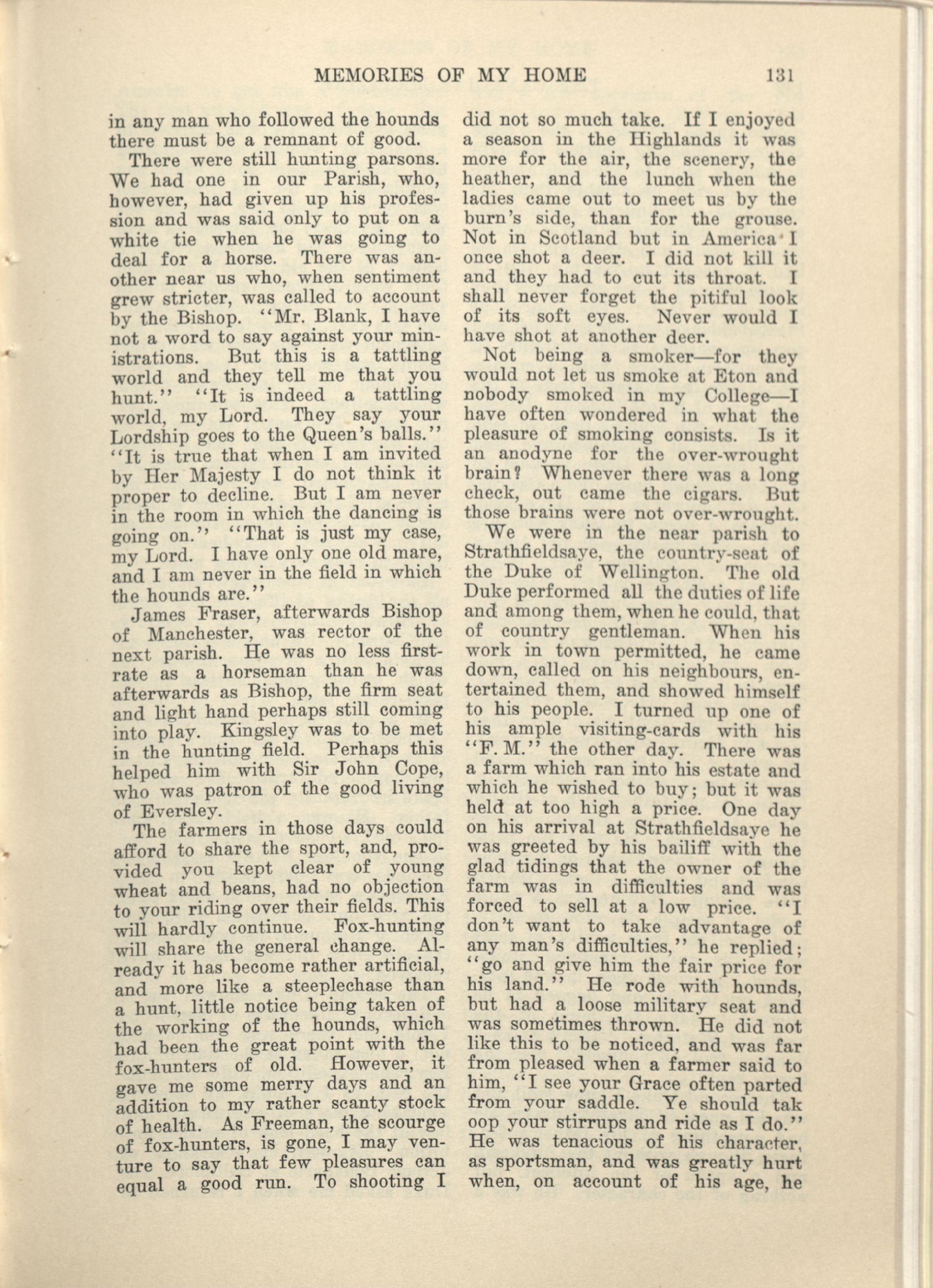 MEMORIES OF MY HOME 131

in any man who followed the hounds there must be a remnant of good.

There were still hunting parsons. We had one in our Parish, who, however, had given up his profession and was said only to put on a white tie when he was going to deal for a horse. There was another near us who, when sentiment grew stricter, was called to account by the Bishop. "Mr. Blank, I have not a word to say against your ministrations. But this is a tattling world and they tell me that you hunt." "It is indeed a tattling world, my Lord. They say your Lordship goes to the Queen's balls." "It is true that when I am invited by Her Majesty I do not think it proper to decline. But I am never in the room in which the dancing is going on." "That is just my case, my Lord. I have only one old mare, and I am never in the field in which the hounds are."

James Fraser, afterwards Bishop of Manchester, was rector of the next parish. He was no less first-rate as a horseman than he was afterwards as Bishop, the firm seat and light hand perhaps still coming into play. Kingsley was to be met in the hunting field. Perhaps this helped him with Sir John Cope, who was patron of the good living of Eversley.

The farmers in those days could afford to share the sport, and, provided you kept clear of young wheat and beans, had no objection to your riding over their fields. This will hardly continue. Fox-hunting will share the general change. Already it has become rather artificial, and more like a steeplechase than a hunt, little notice being taken of the working of the hounds, which had been the great point with the fox-hunters of old. However, it gave me some merry days and an addition to my rather scanty stock of health. As Freeman, the scourge of fox-hunters, is gone, I may venture to say that few pleasures can equal a good run. To shooting I did not so much take. If I enjoyed a season in the Highlands it was more for the air, the scenery, the heather, and the lunch when the ladies came out to meet us by the burn's side, than for the grouse. Not in Scotland but in America I once shot a deer. I did not kill it and they had to cut its throat. I shall never forget the pitiful look of its soft eyes. Never would I have shot at another deer.

Not being a smoker—for they would not let us smoke at Eton and nobody smoked in my College—I have often wondered in what the pleasure of smoking consists. Is it an anodyne for the over-wrought brain? Whenever there was a long check, out came the cigars. But those brains were not over-wrought.

We were in the near parish to Strathfieldsaye, the country-seat of the Duke of Wellington. The old Duke performed all the duties of life and among them, when he could, that of country gentleman. When his work in town permitted, he came down, called on his neighbours, entertained them, and showed himself to his people. I turned up one of his ample visiting-cards with his "F. M." the other day. There was a farm which ran into his estate and which he wished to buy; but it was held at too high a price. One day on his arrival at Strathfieldsaye he was greeted by his bailiff with the glad tidings that the owner of the farm was in difficulties and was forced to sell at a low price. "I don't want to take advantage of any man's difficulties," he replied; "go and give him the fair price for his land." He rode with hounds, but had a loose military seat and was sometimes thrown. He did not like this to be noticed, and was far from pleased when a farmer said to him, "I see your Grace often parted from your saddle. Ye should tak oop your stirrups and ride as I do." He was tenacious of his character, as sportsman, and was greatly hurt when, on account of his age, he